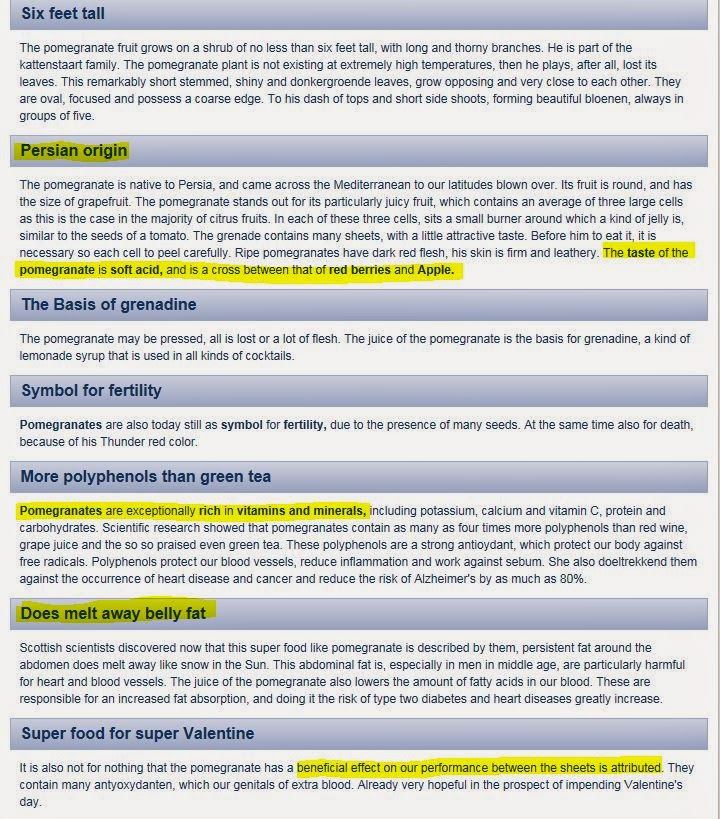 Six feet tall

The pomegranate fruit grows on a shrub of no less than six feet tall, with long and thorny branches. He is part of the kattenstaart family. The pomegranate plant is not existing at extremely high temperatures, then he plays, after all, lost its leaves. This remarkably short stemmed, shiny and donkergroende leaves, grow opposing and very close to each other. They are oval, focused and possess a coarse edge. To his dash of tops and short side shoots, forming beautiful bloenen, always in groups of five.

Persian origin

The pomegranate is native to Persia, and came across the Mediterranean to our latitudes blown over. Its fruit is round, and has the size of grapefruit. The pomegranate stands out for its particularly juicy fruit, which contains an average of three large cells as this is the case in the majority of citrus fruits. In each of these three cells, sits a small burner around which a kind of jelly is, similar to the seeds of a tomato. The grenade contains many sheets, with a little attractive taste. Before him to eat it, it is necessary so each cell to peel carefully. Ripe pomegranates have dark red flesh, his skin is firm and leathery. The taste of the pomegranate is soft acid, and is a cross between that of red berries and Apple.

The Basis of grenadine

The pomegranate may be pressed, all is lost or a lot of flesh. The juice of the pomegranate is the basis for grenadine, a kind of lemonade syrup that is used in all kinds of cocktails.

Symbol for fertility

Pomegranates are also today still as symbol for fertility, due to the presence of many seeds. At the same time also for death, because of his Thunder red color.

More polyphenols than green tea

Pomegranates are exceptionally rich in vitamins and minerals, including potassium, calcium and vitamin C, protein and carbohydrates. Scientific research showed that pomegranates contain as many as four times more polyphenols than red wine, grape juice and the so so praised even green tea. These polyphenols are a strong antioydant, which protect our body against free radicals. Polyphenols protect our blood vessels, reduce inflammation and work against sebum. She also doeltrekkend them against the occurrence of heart disease and cancer and reduce the risk of Alzheimer's by as much as 80%.

Does melt away belly fat

Scottish scientists discovered now that this super food like pomegranate is described by them, persistent fat around the abdomen does melt away like snow in the Sun. This abdominal fat is, especially in men in middle age, are particularly harmful for heart and blood vessels. The juice of the pomegranate also lowers the amount of fatty acids in our blood. These are responsible for an increased fat absorption, and doing it the risk of type two diabetes and heart diseases greatly increase.

Super food for super Valentine

It is also not for nothing that the pomegranate has a beneficial effect on our performance between the sheets is attributed. They contain many antyoxydanten, which our genitals of extra blood. Already very hopeful in the prospect of impending Valentine's day.